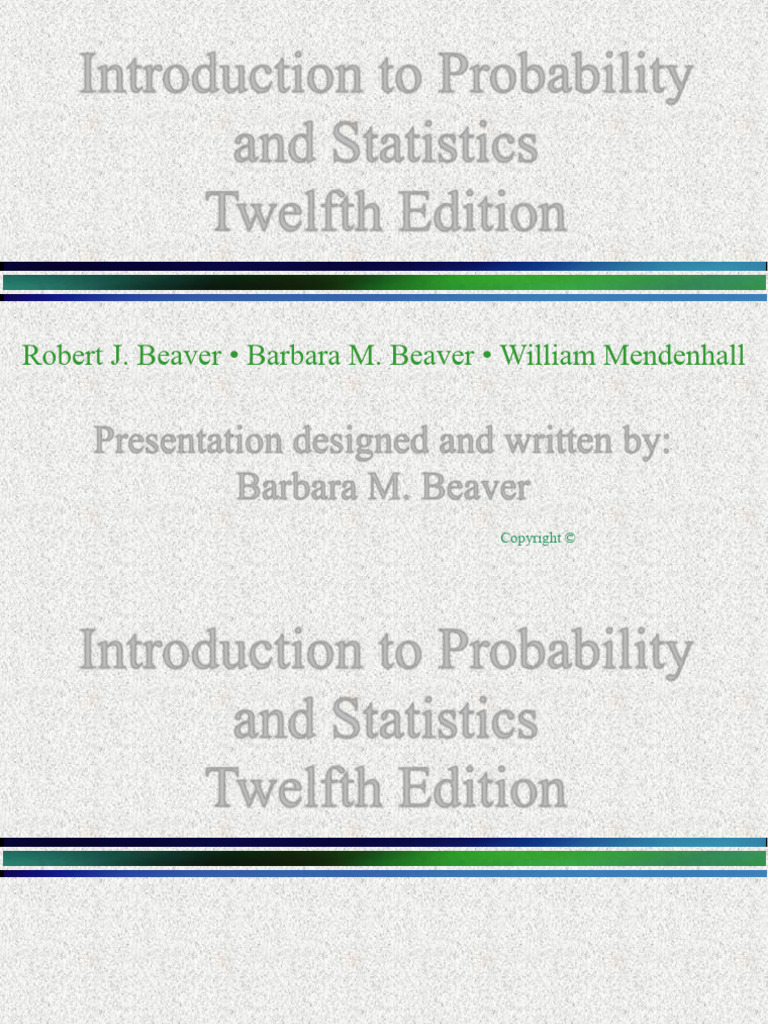 Introduction to Probability and Statistics Twelfth Edition

Robert J. Beaver • Barbara M. Beaver • William Mendenhall

Presentation designed and written by:
Barbara M. Beaver

Copyright ©

Introduction to Probability and Statistics Twelfth Edition